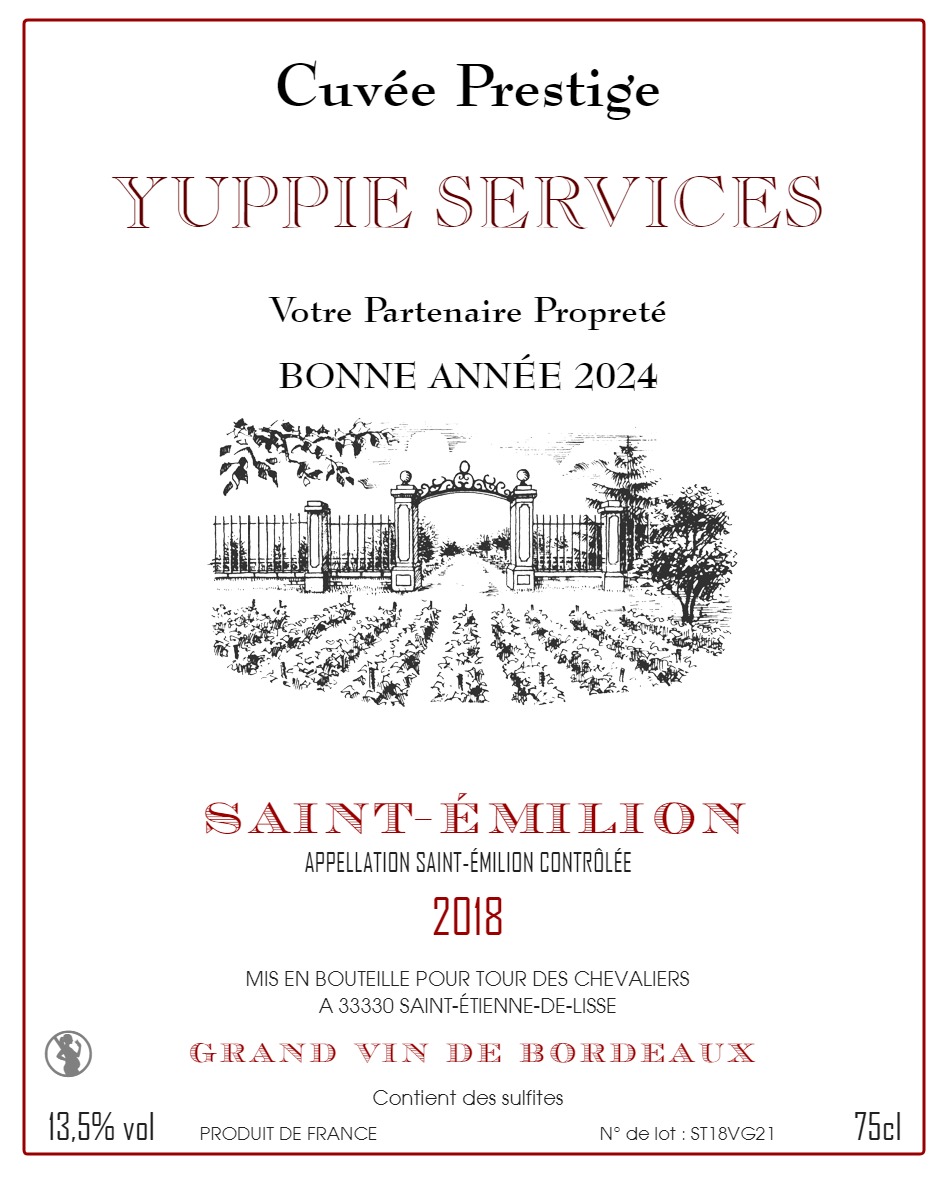 Cuvée Prestige

YUPPIE SERVICES

Votre Partenaire Propreté

BONNE ANNÉE 2024

SAINT-ÉMILION

APPELLATION SAINT-ÉMILION CONTRÔLÉE

2018

MIS EN BOUTEILLE POUR TOUR DES CHEVALIERS
A 33330 SAINT-ÉTIENNE-DE-LISSE

GRAND VIN DE BORDEAUX

Contient des sulfites

13,5% vol PRODUIT DE FRANCE N° de lot : ST18VG21 75cl